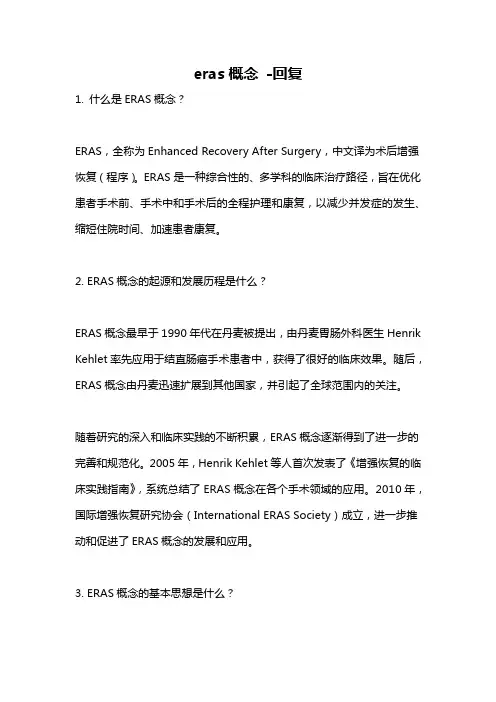 eras 概念 -回复

1. 什么是 ERAS 概念？

ERAS，全称为 Enhanced Recovery After Surgery，中文译为术后增强恢复（程序）。ERAS 是一种综合性的、多学科的临床治疗路径，旨在优化患者手术前、手术中和手术后的全程护理和康复，以减少并发症的发生、缩短住院时间、加速患者康复。

2. ERAS 概念的起源和发展历程是什么？

ERAS 概念最早于 1990 年代在丹麦被提出，由丹麦胃肠外科医生 Henrik Kehlet 率先应用于结直肠癌手术患者中，获得了很好的临床效果。随后，ERAS 概念由丹麦迅速扩展到其他国家，并引起了全球范围内的关注。

随着研究的深入和临床实践的不断积累，ERAS 概念逐渐得到了进一步的完善和规范化。2005 年，Henrik Kehlet 等人首次发表了《增强恢复的临床实践指南》，系统总结了 ERAS 概念在各个手术领域的应用。2010 年，国际增强恢复研究协会（International ERAS Society）成立，进一步推动和促进了 ERAS 概念的发展和应用。

3. ERAS 概念的基本思想是什么？